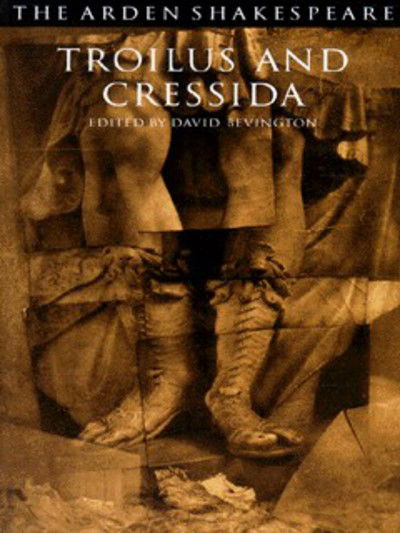 THE ARDEN SHAKESPEARE

TROILUS AND CRESSIDA

EDITED BY DAVID BEVINGTON